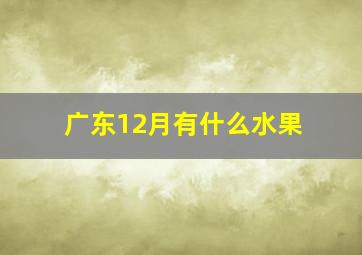 广东12月有什么水果